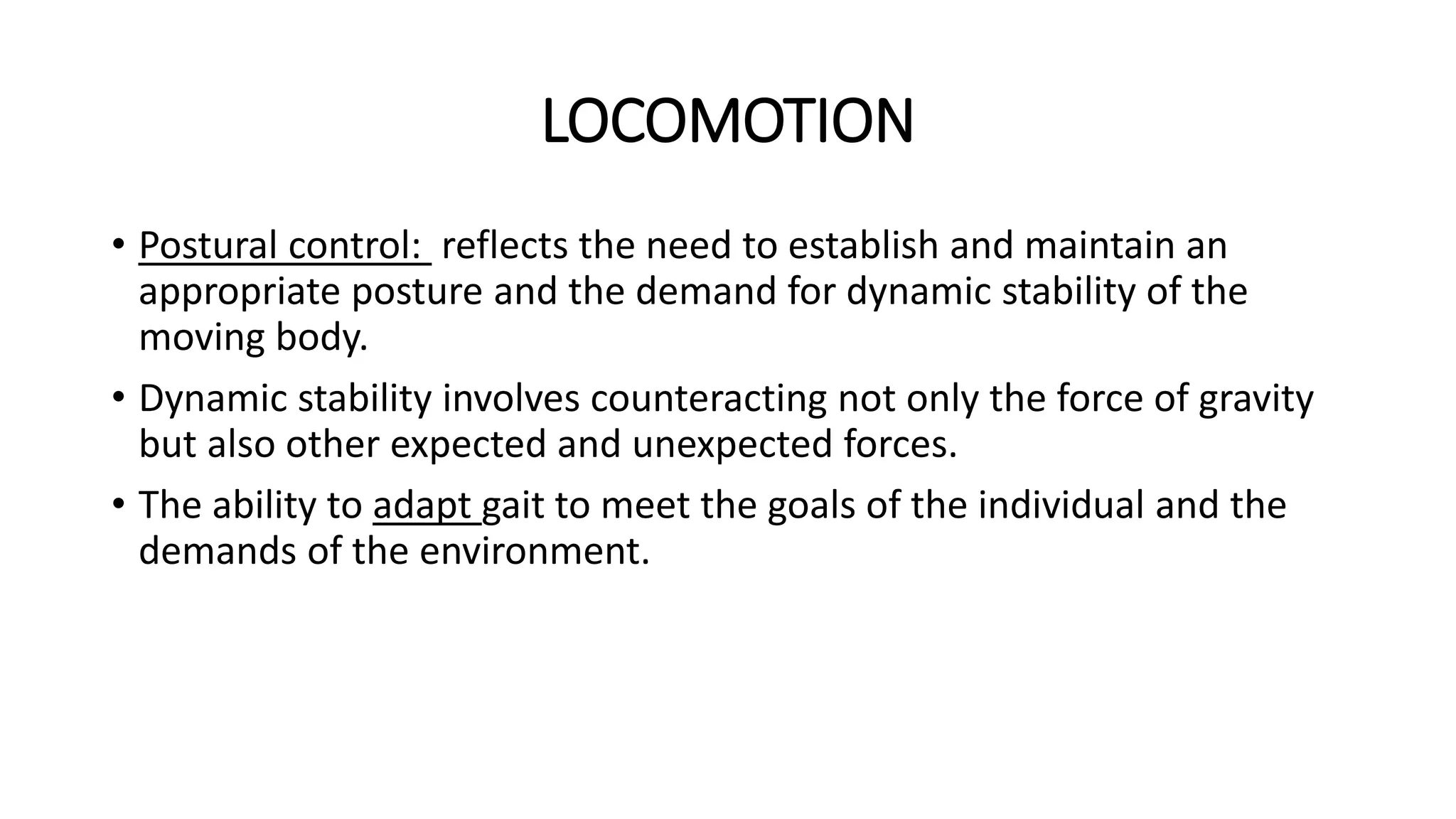 LOCOMOTION

• Postural control: reflects the need to establish and maintain an appropriate posture and the demand for dynamic stability of the moving body.

• Dynamic stability involves counteracting not only the force of gravity but also other expected and unexpected forces.

• The ability to adapt gait to meet the goals of the individual and the demands of the environment.